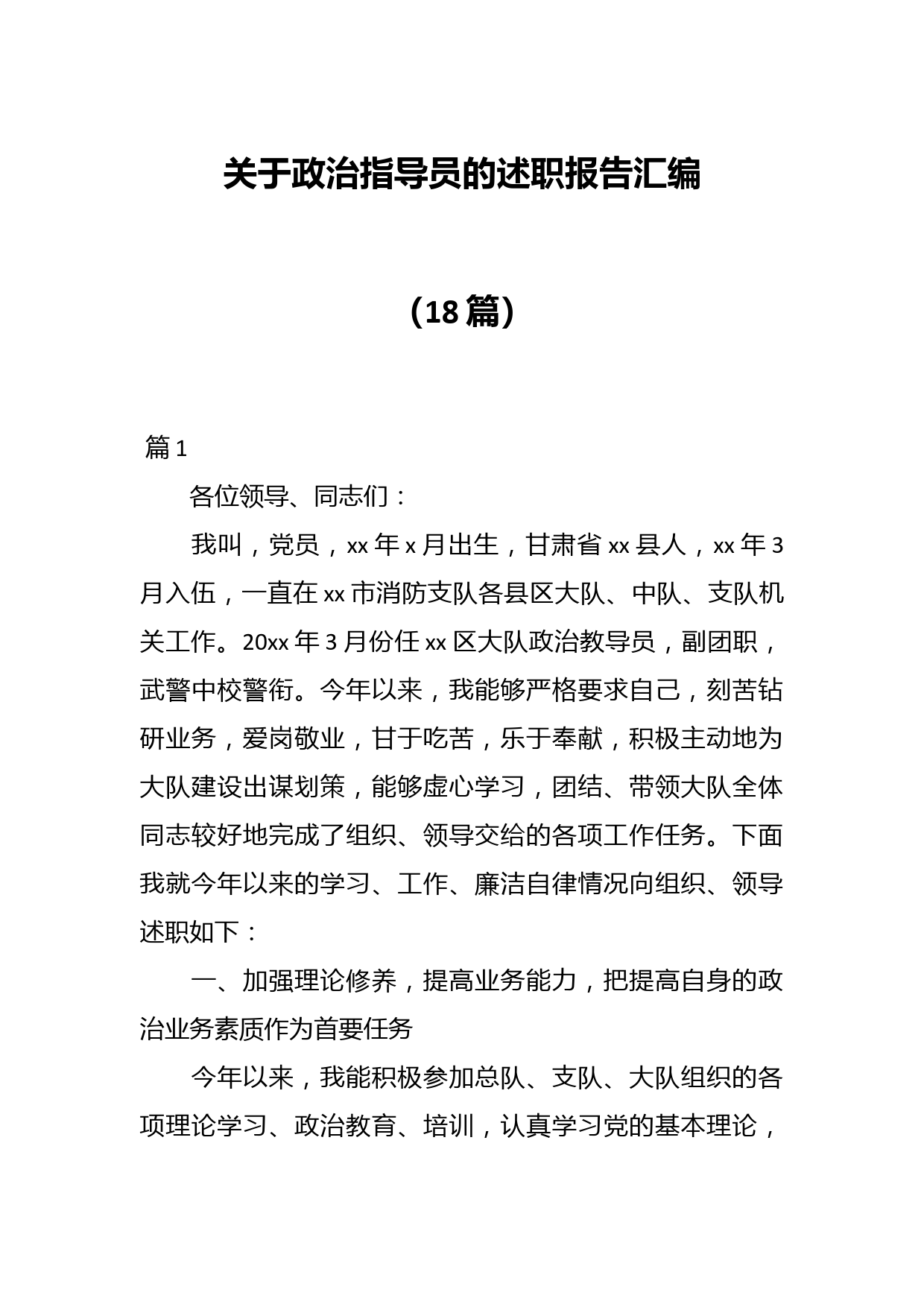 关于政治指导员的述职报告汇编

（18篇）

篇1

各位领导、同志们：

我叫，党员，xx年x月出生，甘肃省xx县人，xx年3月入伍，一直在xx市消防支队各县区大队、中队、支队机关工作。20xx年3月份任xx区大队政治教导员，副团职，武警中校警衔。今年以来，我能够严格要求自己，刻苦钻研业务，爱岗敬业，甘于吃苦，乐于奉献，积极主动地为大队建设出谋划策，能够虚心学习，团结、带领大队全体同志较好地完成了组织、领导交给的各项工作任务。下面我就今年以来的学习、工作、廉洁自律情况向组织、领导述职如下：

一、加强理论修养，提高业务能力，把提高自身的政治业务素质作为首要任务

今年以来，我能积极参加总队、支队、大队组织的各项理论学习、政治教育、培训，认真学习党的基本理论，